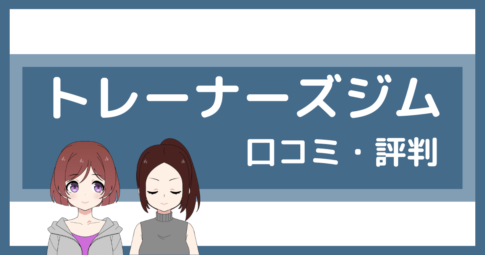 トレーナーズジム

口コミ・評判